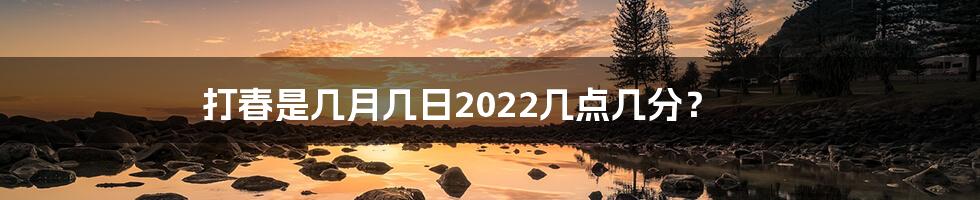 打春是几月几日2022几点几分？